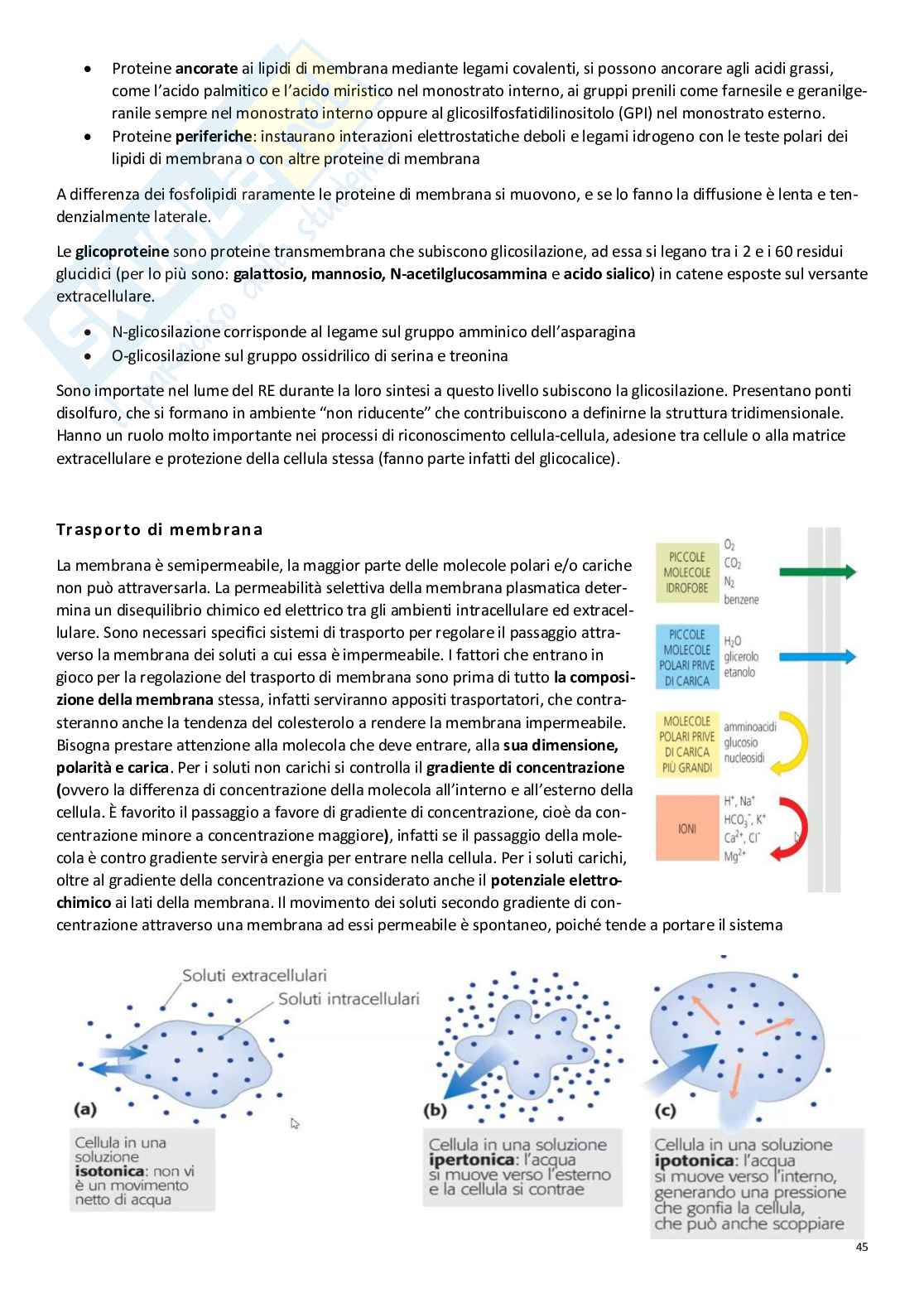 - Proteine **ancorate** ai lipidi di membrana mediante legami covalenti, si possono ancorare agli acidi grassi, come l'acido palmitico e l'acido miristico nel monostrato interno, ai gruppi prenili come farnesile e geranilgeranile sempre nel monostrato interno oppure al glicosilfosfatidilinositolo (GPI) nel monostrato esterno.
- Proteine **periferiche**: instaurano interazioni elettrostatiche deboli e legami idrogeno con le teste polari dei lipidi di membrana o con altre proteine di membrana

A differenza dei fosfolipidi raramente le proteine di membrana si muovono, e se lo fanno la diffusione è lenta e tendenzialmente laterale.

Le **glicoproteine** sono proteine transmembrana che subiscono glicosilazione, ad essa si legano tra i 2 e i 60 residui glucidici (per lo più sono: **galattosio, mannosio, N-acetilglucosammina** e **acido sialico**) in catene esposte sul versante extracellulare.

- N-glicosilazione corrisponde al legame sul gruppo amminico dell'asparagina
- O-glicosilazione sul gruppo ossidrilico di serina e treonina

Sono importate nel lume del RE durante la loro sintesi a questo livello subiscono la glicosilazione. Presentano ponti disolfuro, che si formano in ambiente "non riducente" che contribuiscono a definirne la struttura tridimensionale. Hanno un ruolo molto importante nei processi di riconoscimento cellula-cellula, adesione tra cellule o alla matrice extracellulare e protezione della cellula stessa (fanno parte infatti del glicocalice).

**Trasporto di membrana**

La membrana è semipermeabile, la maggior parte delle molecole polari e/o cariche non può attraversarla. La permeabilità selettiva della membrana plasmatica determina un disequilibrio chimico ed elettrico tra gli ambienti intracellulare ed extracellulare. Sono necessari specifici sistemi di trasporto per regolare il passaggio attraverso la membrana dei soluti a cui essa è impermeabile. I fattori che entrano in gioco per la regolazione del trasporto di membrana sono prima di tutto **la composizione della membrana** stessa, infatti serviranno appositi trasportatori, che contrasteranno anche la tendenza del colesterolo a rendere la membrana impermeabile. Bisogna prestare attenzione alla molecola che deve entrare, alla **sua dimensione, polarità e carica**. Per i soluti non carichi si controlla il **gradiente di concentrazione (**ovvero la differenza di concentrazione della molecola all'interno e all'esterno della cellula. È favorito il passaggio a favore di gradiente di concentrazione, cioè da concentrazione minore a concentrazione maggiore**)**, infatti se il passaggio della molecola è contro gradiente servirà energia per entrare nella cellula. Per i soluti carichi, oltre al gradiente della concentrazione va considerato anche il **potenziale elettrochimico** ai lati della membrana. Il movimento dei soluti secondo gradiente di concentrazione attraverso una membrana ad essi permeabile è spontaneo, poiché tende a portare il sistema

PICCOLE MOLECOLE IDROFOBE
$O_2$
$CO_2$
$N_2$
benzene

PICCOLE MOLECOLE POLARI PRIVE DI CARICA
$H_2O$
glicerolo
etanolo

MOLECOLE POLARI PRIVE DI CARICA PIÙ GRANDI
amminoacidi
glucosio
nucleosidi

IONI
$H^+$, $Na^+$
$HCO_3^-$, $K^+$
$Ca^{2+}$, $Cl^-$
$Mg^{2+}$

Soluti extracellulari
Soluti intracellulari

(a)
Cellula in una soluzione **isotonica**: non vi è un movimento netto di acqua

(b)
Cellula in una soluzione **ipertonica**: l'acqua si muove verso l'esterno e la cellula si contrae

(c)
Cellula in una soluzione **ipotonica**: l'acqua si muove verso l'interno, generando una pressione che gonfia la cellula, che può anche scoppiare

45